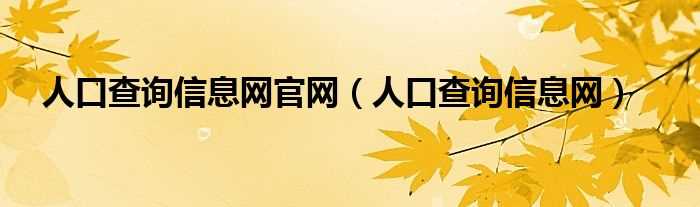 人口查询信息网官网（人口查询信息网）